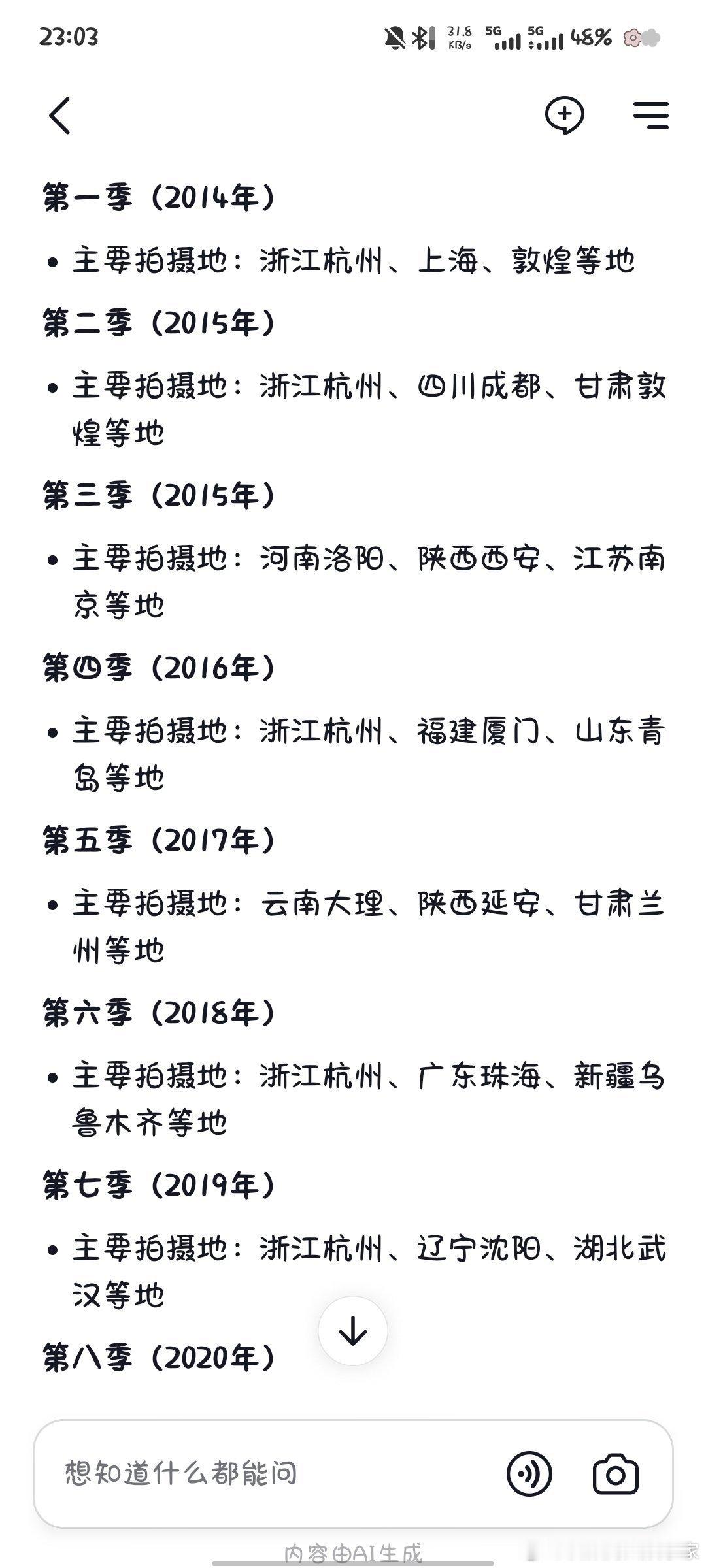 23:03 31.8 KB/s 5G 5G 48%

第一季（2014年）

• 主要拍摄地：浙江杭州、上海、敦煌等地

第二季（2015年）

• 主要拍摄地：浙江杭州、四川成都、甘肃敦煌等地

第三季（2015年）

• 主要拍摄地：河南洛阳、陕西西安、江苏南京等地

第四季（2016年）

• 主要拍摄地：浙江杭州、福建厦门、山东青岛等地

第五季（2017年）

• 主要拍摄地：云南大理、陕西延安、甘肃兰州等地

第六季（2018年）

• 主要拍摄地：浙江杭州、广东珠海、新疆乌鲁木齐等地

第七季（2019年）

• 主要拍摄地：浙江杭州、辽宁沈阳、湖北武汉等地

第八季（2020年）

想知道什么都能问

内容由AI生成